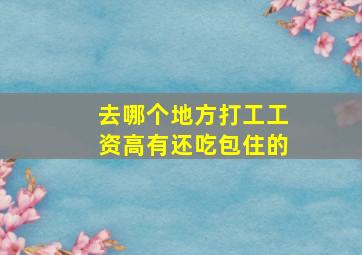 去哪个地方打工工资高有还吃包住的